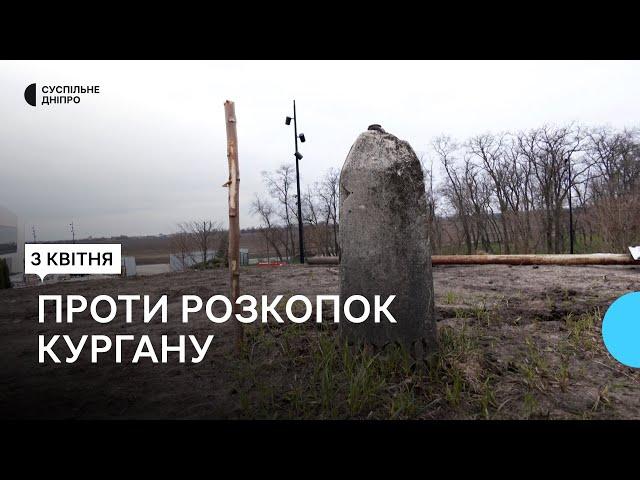 СУСПІЛЬНЕ
ДНІПРО

3 КВІТНЯ

ПРОТИ РОЗКОПОК КУРГАНУ